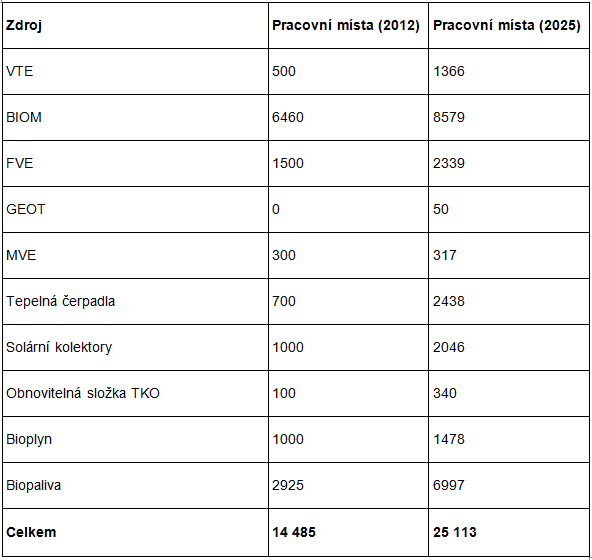 | Zdroj | Pracovní místa (2012) | Pracovní místa (2025) |
|---|---|---|
| VTE | 500 | 1366 |
| BIOM | 6460 | 8579 |
| FVE | 1500 | 2339 |
| GEOT | 0 | 50 |
| MVE | 300 | 317 |
| Tepelná čerpadla | 700 | 2438 |
| Solární kolektory | 1000 | 2046 |
| Obnovitelná složka TKO | 100 | 340 |
| Bioplyn | 1000 | 1478 |
| Biopaliva | 2925 | 6997 |
| Celkem | 14 485 | 25 113 |